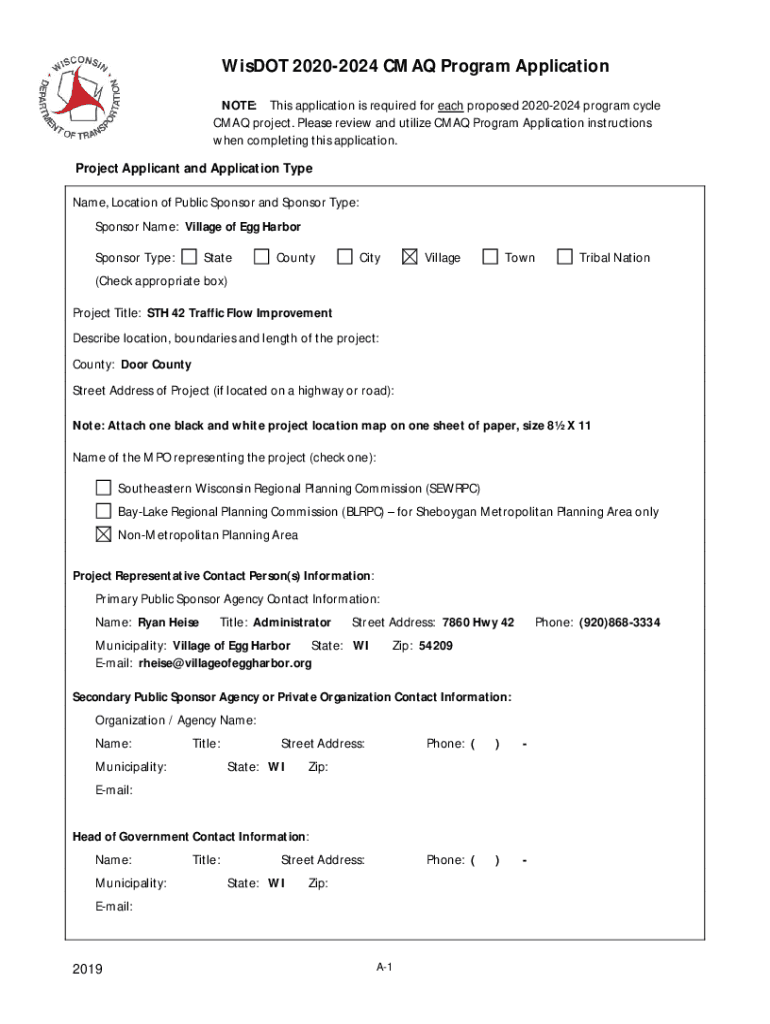 WISCONSIN DEPARTMENT OF TRANSPORTATION

WisDOT 2020-2024 CMAQ Program Application

NOTE: This application is required for each proposed 2020-2024 program cycle CMAQ project. Please review and utilize CMAQ Program Application instructions when completing this application.

Project Applicant and Application Type

Name, Location of Public Sponsor and Sponsor Type:

Sponsor Name: Village of Egg Harbor

Sponsor Type: ☐ State ☐ County ☐ City ☒ Village ☐ Town ☐ Tribal Nation
(Check appropriate box)

Project Title: STH 42 Traffic Flow Improvement

Describe location, boundaries and length of the project:

County: Door County

Street Address of Project (if located on a highway or road):

Note: Attach one black and white project location map on one sheet of paper, size 8½ X 11

Name of the MPO representing the project (check one):

☐ Southeastern Wisconsin Regional Planning Commission (SEWRPC)
☐ Bay-Lake Regional Planning Commission (BLRPC) – for Sheboygan Metropolitan Planning Area only
☒ Non-Metropolitan Planning Area

Project Representative Contact Person(s) Information:

Primary Public Sponsor Agency Contact Information:

Name: Ryan Heise Title: Administrator Street Address: 7860 Hwy 42 Phone: (920)868-3334

Municipality: Village of Egg Harbor State: WI Zip: 54209
E-mail: rheise@villageofeggharbor.org

Secondary Public Sponsor Agency or Private Organization Contact Information:

Organization / Agency Name:

Name: Title: Street Address: Phone: ( ) -

Municipality: State: WI Zip:

E-mail:

Head of Government Contact Information:

Name: Title: Street Address: Phone: ( ) -

Municipality: State: WI Zip:

E-mail:

2019 A-1